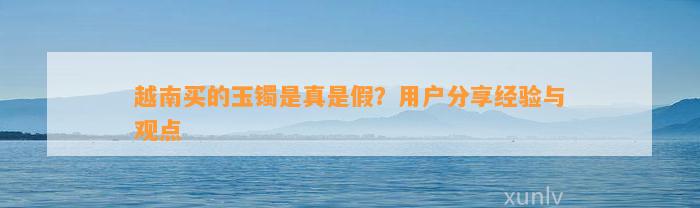 越南买的玉镯是真是假？用户分享经验与观点

xunlv